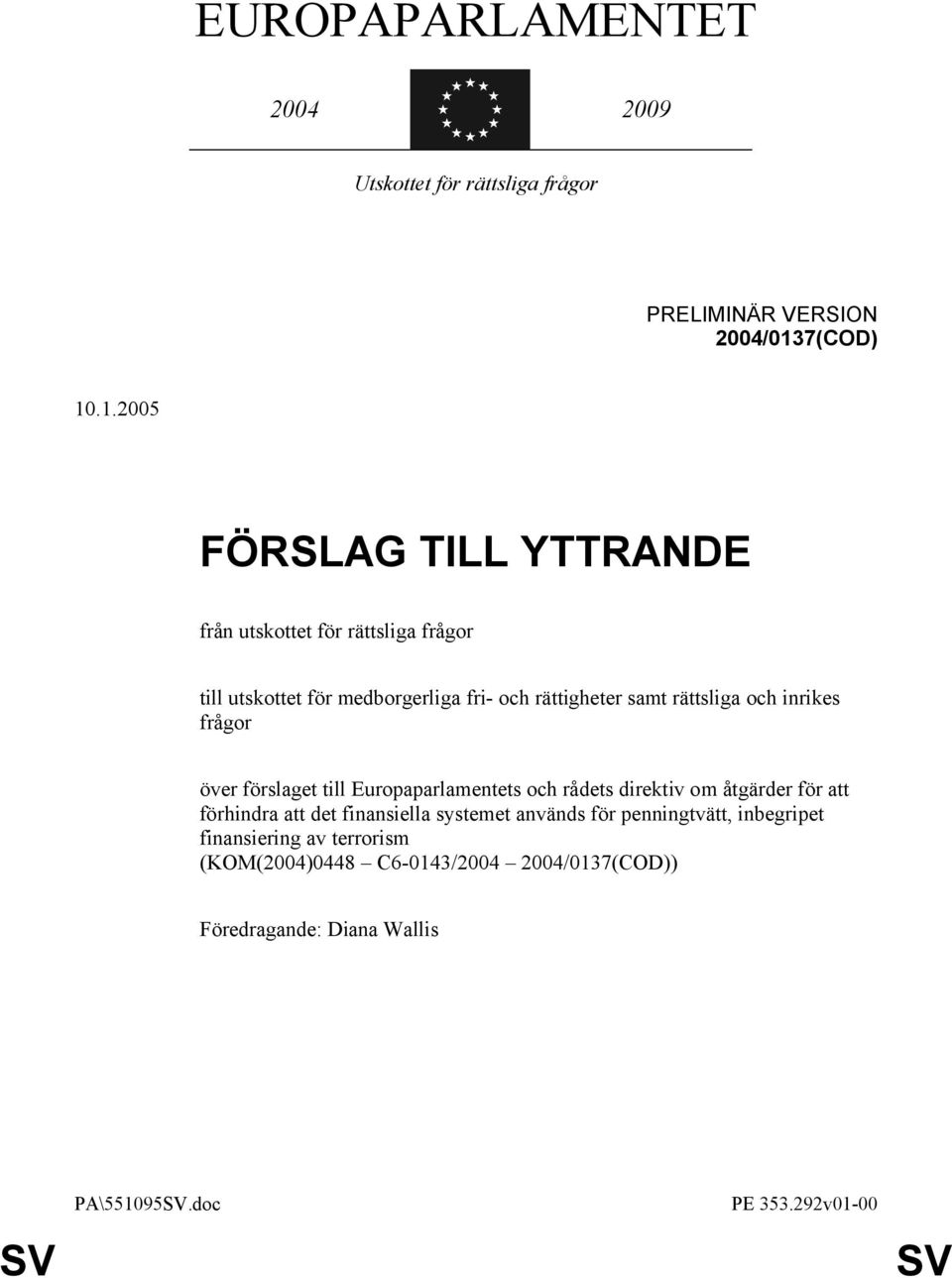 EUROPAPARLAMENTET

2004 2009

Utskottet för rättsliga frågor

PRELIMINÄR VERSION
2004/0137(COD)

10.1.2005

FÖRSLAG TILL YTTRANDE

från utskottet för rättsliga frågor

till utskottet för medborgerliga fri- och rättigheter samt rättsliga och inrikes frågor

över förslaget till Europaparlamentets och rådets direktiv om åtgärder för att förhindra att det finansiella systemet används för penningtvätt, inbegripet finansiering av terrorism
(KOM(2004)0448 – C6-0143/2004 – 2004/0137(COD))

Föredragande: Diana Wallis

PA\551095SV.doc PE 353.292v01-00

SV SV